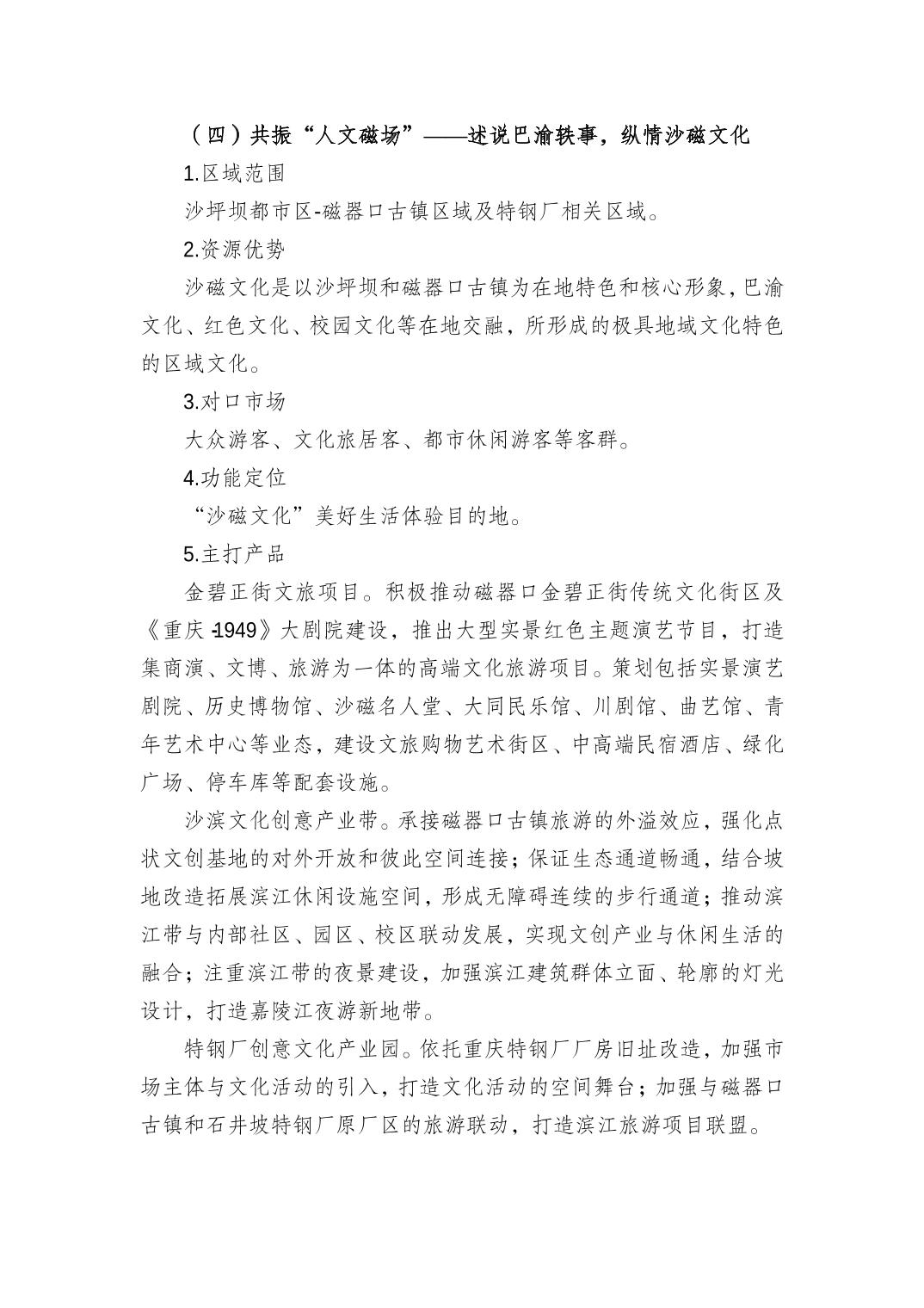 （四）共振“人文磁场”——述说巴渝轶事，纵情沙磁文化

1.区域范围

沙坪坝都市区-磁器口古镇区域及特钢厂相关区域。

2.资源优势

沙磁文化是以沙坪坝和磁器口古镇为在地特色和核心形象，巴渝文化、红色文化、校园文化等在地交融，所形成的极具地域文化特色的区域文化。

3.对口市场

大众游客、文化旅居客、都市休闲游客等客群。

4.功能定位

“沙磁文化”美好生活体验目的地。

5.主打产品

金碧正街文旅项目。积极推动磁器口金碧正街传统文化街区及《重庆-1949》大剧院建设，推出大型实景红色主题演艺节目，打造集商演、文博、旅游为一体的高端文化旅游项目。策划包括实景演艺剧院、历史博物馆、沙磁名人堂、大同民乐馆、川剧馆、曲艺馆、青年艺术中心等业态，建设文旅购物艺术街区、中高端民宿酒店、绿化广场、停车库等配套设施。

沙滨文化创意产业带。承接磁器口古镇旅游的外溢效应，强化点状文创基地的对外开放和彼此空间连接；保证生态通道畅通，结合坡地改造拓展滨江休闲设施空间，形成无障碍连续的步行通道；推动滨江带与内部社区、园区、校区联动发展，实现文创产业与休闲生活的融合；注重滨江带的夜景建设，加强滨江建筑群体立面、轮廓的灯光设计，打造嘉陵江夜游新地带。

特钢厂创意文化产业园。依托重庆特钢厂厂房旧址改造，加强市场主体与文化活动的引入，打造文化活动的空间舞台；加强与磁器口古镇和石井坡特钢厂原厂区的旅游联动，打造滨江旅游项目联盟。